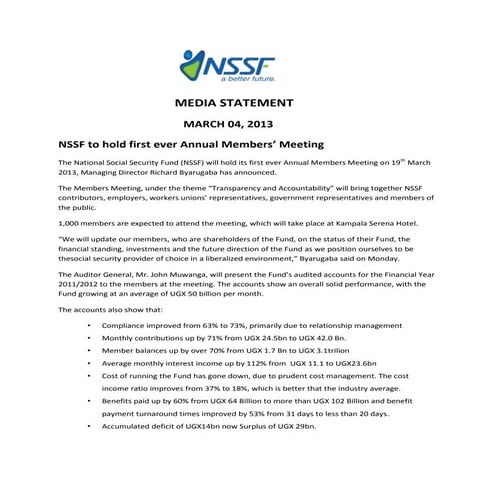 NSSF
a better future.

MEDIA STATEMENT

MARCH 04, 2013

NSSF to hold first ever Annual Members' Meeting

The National Social Security Fund (NSSF) will hold its first ever Annual Members Meeting on 19$^{th}$ March 2013, Managing Director Richard Byarugaba has announced.

The Members Meeting, under the theme "Transparency and Accountability" will bring together NSSF contributors, employers, workers unions' representatives, government representatives and members of the public.

1,000 members are expected to attend the meeting, which will take place at Kampala Serena Hotel.

"We will update our members, who are shareholders of the Fund, on the status of their Fund, the financial standing, investments and the future direction of the Fund as we position ourselves to be thesocial security provider of choice in a liberalized environment," Byarugaba said on Monday.

The Auditor General, Mr. John Muwanga, will present the Fund's audited accounts for the Financial Year 2011/2012 to the members at the meeting. The accounts show an overall solid performance, with the Fund growing at an average of UGX 50 billion per month.

The accounts also show that:

• Compliance improved from 63% to 73%, primarily due to relationship management
• Monthly contributions up by 71% from UGX 24.5bn to UGX 42.0 Bn.
• Member balances up by over 70% from UGX 1.7 Bn to UGX 3.1trilion
• Average monthly interest income up by 112% from UGX 11.1 to UGX23.6bn
• Cost of running the Fund has gone down, due to prudent cost management. The cost income ratio improves from 37% to 18%, which is better that the industry average.
• Benefits paid up by 60% from UGX 64 Billion to more than UGX 102 Billion and benefit payment turnaround times improved by 53% from 31 days to less than 20 days.
• Accumulated deficit of UGX14bn now Surplus of UGX 29bn.